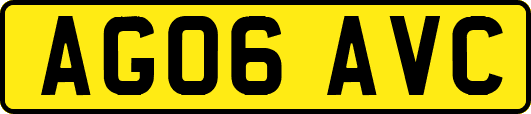 AG06 AVC